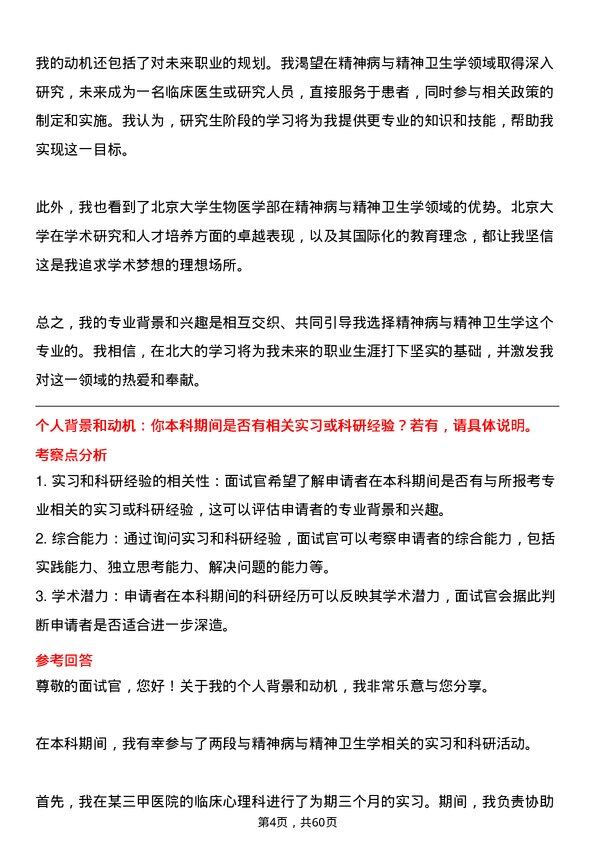 我的动机还包括了对未来职业的规划。我渴望在精神病与精神卫生学领域取得深入研究，未来成为一名临床医生或研究人员，直接服务于患者，同时参与相关政策的制定和实施。我认为，研究生阶段的学习将为我提供更专业的知识和技能，帮助我实现这一目标。

此外，我也看到了北京大学生物医学部在精神病与精神卫生学领域的优势。北京大学在学术研究和人才培养方面的卓越表现，以及其国际化的教育理念，都让我坚信这是我追求学术梦想的理想场所。

总之，我的专业背景和兴趣是相互交织、共同引导我选择精神病与精神卫生学这个专业的。我相信，在北大的学习将为我未来的职业生涯打下坚实的基础，并激发我对这一领域的热爱和奉献。

个人背景和动机：你本科期间是否有相关实习或科研经验？若有，请具体说明。

考察点分析

1. 实习和科研经验的相关性：面试官希望了解申请者在本科期间是否有与所报考专业相关的实习或科研经验，这可以评估申请者的专业背景和兴趣。

2. 综合能力：通过询问实习和科研经验，面试官可以考察申请者的综合能力，包括实践能力、独立思考能力、解决问题的能力等。

3. 学术潜力：申请者在本科期间的科研经历可以反映其学术潜力，面试官会据此判断申请者是否适合进一步深造。

参考回答

尊敬的面试官，您好！关于我的个人背景和动机，我非常乐意与您分享。

在本科期间，我有幸参与了两段与精神病与精神卫生学相关的实习和科研活动。

首先，我在某三甲医院的临床心理科进行了为期三个月的实习。期间，我负责协助

第4页，共60页